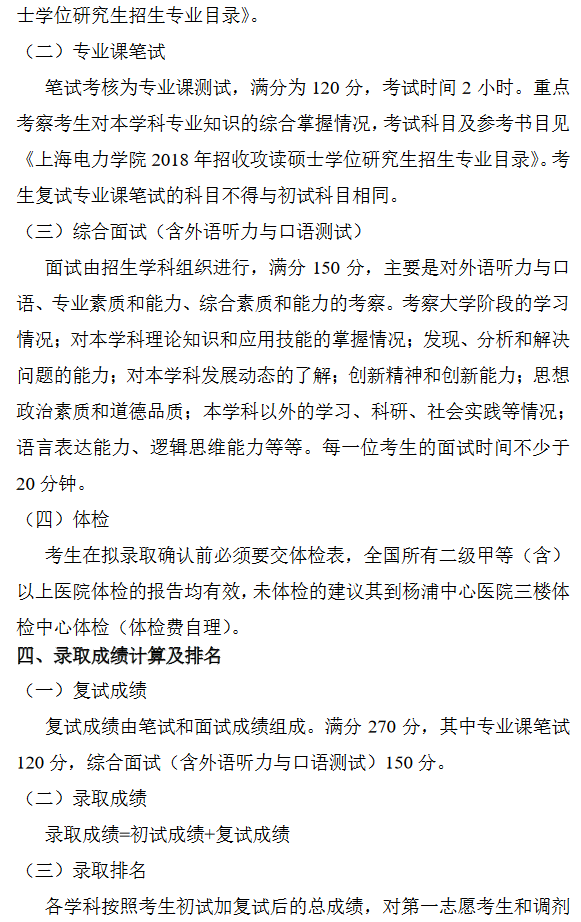 士学位研究生招生专业目录》。

（二）专业课笔试

笔试考核为专业课测试，满分为 120 分，考试时间 2 小时。重点考察考生对本学科专业知识的综合掌握情况，考试科目及参考书目见《上海电力学院 2018 年招收攻读硕士学位研究生招生专业目录》。考生复试专业课笔试的科目不得与初试科目相同。

（三）综合面试（含外语听力与口语测试）

面试由招生学科组织进行，满分 150 分，主要是对外语听力与口语、专业素质和能力、综合素质和能力的考察。考察大学阶段的学习情况；对本学科理论知识和应用技能的掌握情况；发现、分析和解决问题的能力；对本学科发展动态的了解；创新精神和创新能力；思想政治素质和道德品质；本学科以外的学习、科研、社会实践等情况；语言表达能力、逻辑思维能力等等。每一位考生的面试时间不少于 20 分钟。

（四）体检

考生在拟录取确认前必须要交体检表，全国所有二级甲等（含）以上医院体检的报告均有效，未体检的建议其到杨浦中心医院三楼体检中心体检（体检费自理）。

四、录取成绩计算及排名

（一）复试成绩

复试成绩由笔试和面试成绩组成。满分 270 分，其中专业课笔试 120 分，综合面试（含外语听力与口语测试）150 分。

（二）录取成绩

录取成绩=初试成绩+复试成绩

（三）录取排名

各学科按照考生初试加复试后的总成绩，对第一志愿考生和调剂